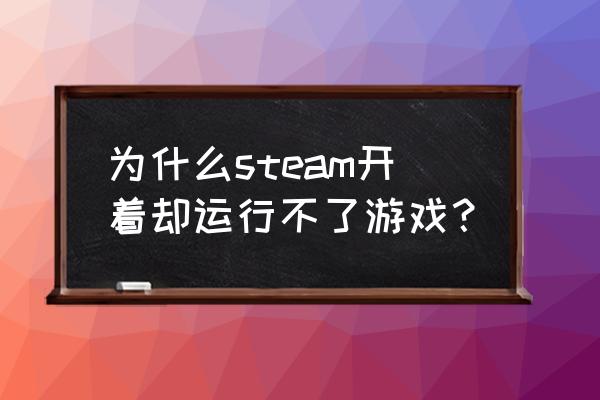 为什么steam开着却运行不了游戏？